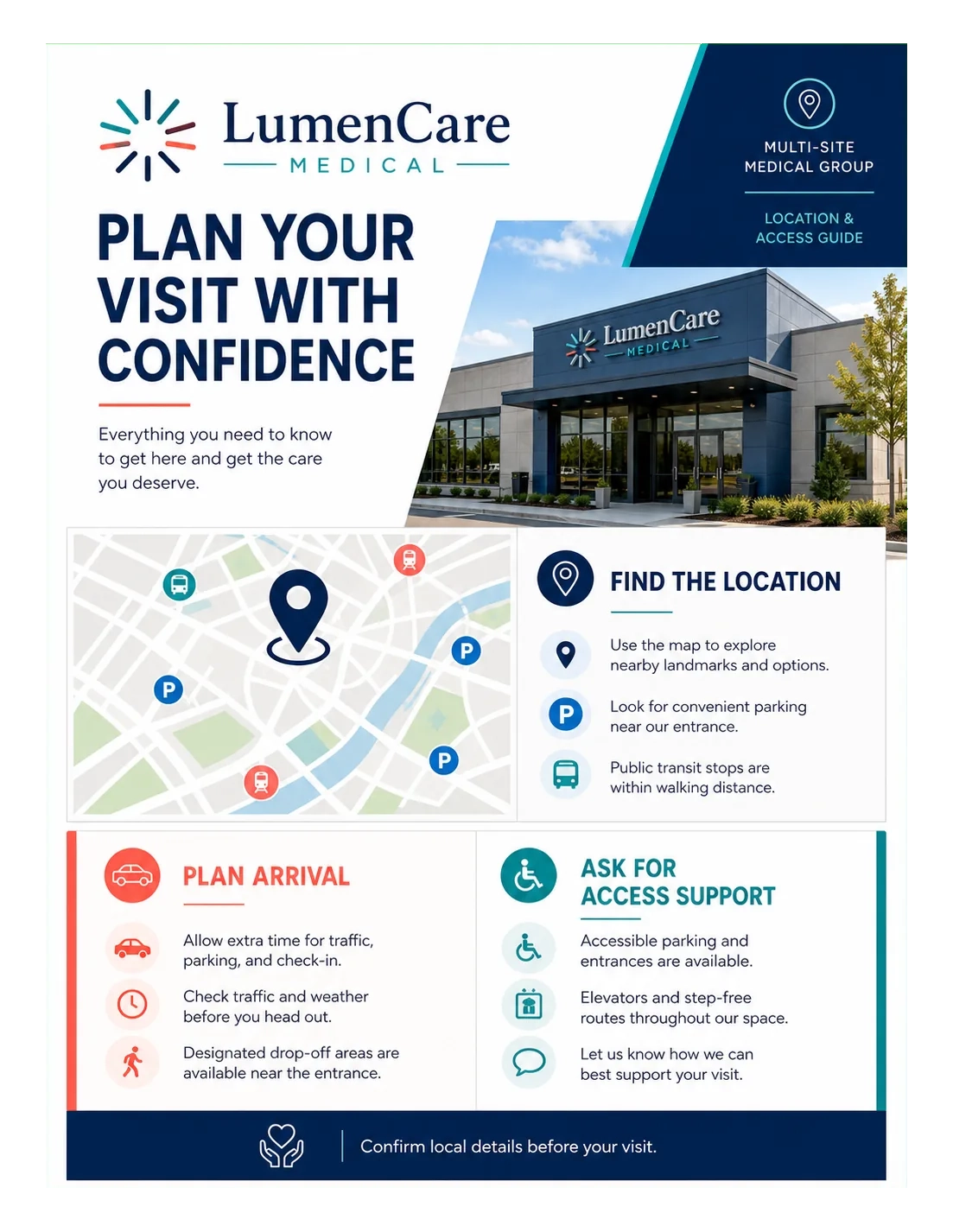 LumenCare
MEDICAL

MULTI-SITE MEDICAL GROUP

LOCATION & ACCESS GUIDE

PLAN YOUR VISIT WITH CONFIDENCE

Everything you need to know to get here and get the care you deserve.

LumenCare
MEDICAL

P

P

P

FIND THE LOCATION

Use the map to explore nearby landmarks and options.

P

Look for convenient parking near our entrance.

Public transit stops are within walking distance.

PLAN ARRIVAL

Allow extra time for traffic, parking, and check-in.

Check traffic and weather before you head out.

Designated drop-off areas are available near the entrance.

ASK FOR ACCESS SUPPORT

Accessible parking and entrances are available.

Elevators and step-free routes throughout our space.

Let us know how we can best support your visit.

Confirm local details before your visit.